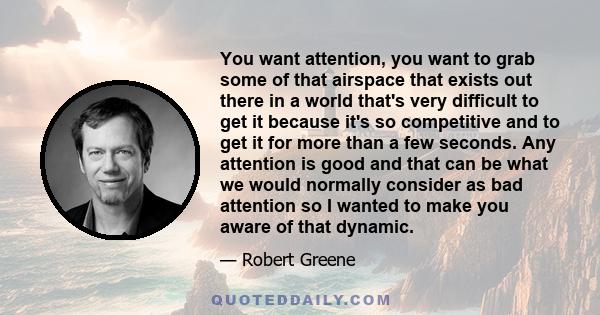 You want attention, you want to grab some of that airspace that exists out there in a world that's very difficult to get it because it's so competitive and to get it for more than a few seconds. Any attention is good and that can be what we would normally consider as bad attention so I wanted to make you aware of that dynamic.

— Robert Greene

QUOTEDDAILY.COM